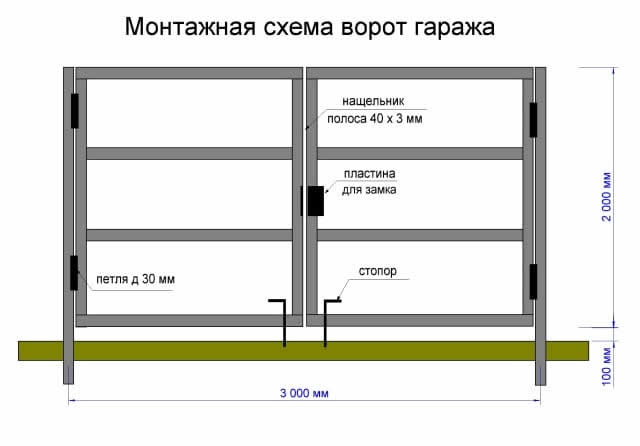 Монтажная схема ворот гаража

нащельник
полоса 40 х 3 мм

пластина
для замка

петля д 30 мм

стопор

2 000 мм

100 мм

3 000 мм